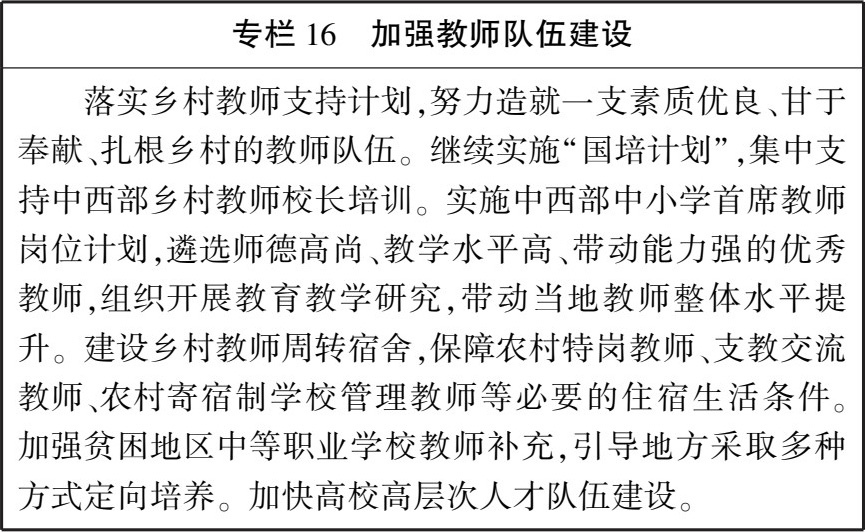 专栏 16　加强教师队伍建设

落实乡村教师支持计划,努力造就一支素质优良、甘于奉献、扎根乡村的教师队伍。继续实施“国培计划”,集中支持中西部乡村教师校长培训。实施中西部中小学首席教师岗位计划,遴选师德高尚、教学水平高、带动能力强的优秀教师,组织开展教育教学研究,带动当地教师整体水平提升。建设乡村教师周转宿舍,保障农村特岗教师、支教交流教师、农村寄宿制学校管理教师等必要的住宿生活条件。加强贫困地区中等职业学校教师补充,引导地方采取多种方式定向培养。加快高校高层次人才队伍建设。